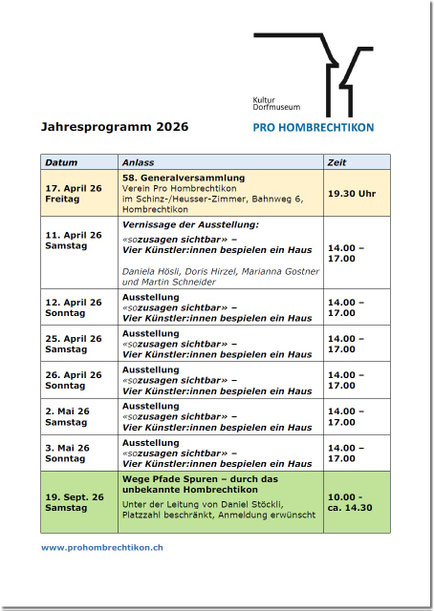 Kultur
Dorfmuseum
PRO HOMBRECHTIKON

Jahresprogramm 2026

| Datum | Anlass | Zeit |
|---|---|---|
| 17. April 26 Freitag | 58. Generalversammlung Verein Pro Hombrechtikon im Schinz-/Heusser-Zimmer, Bahnweg 6, Hombrechtikon | 19.30 Uhr |
| 11. April 26 Samstag | Vernissage der Ausstellung: «sozusagen sichtbar» – Vier Künstler:innen bespielen ein Haus Daniela Hösli, Doris Hirzel, Marianna Gostner und Martin Schneider | 14.00 – 17.00 |
| 12. April 26 Sonntag | Ausstellung «sozusagen sichtbar» – Vier Künstler:innen bespielen ein Haus | 14.00 – 17.00 |
| 25. April 26 Samstag | Ausstellung «sozusagen sichtbar» – Vier Künstler:innen bespielen ein Haus | 14.00 – 17.00 |
| 26. April 26 Sonntag | Ausstellung «sozusagen sichtbar» – Vier Künstler:innen bespielen ein Haus | 14.00 – 17.00 |
| 2. Mai 26 Samstag | Ausstellung «sozusagen sichtbar» – Vier Künstler:innen bespielen ein Haus | 14.00 – 17.00 |
| 3. Mai 26 Sonntag | Ausstellung «sozusagen sichtbar» – Vier Künstler:innen bespielen ein Haus | 14.00 – 17.00 |
| 19. Sept. 26 Samstag | Wege Pfade Spuren – durch das unbekannte Hombrechtikon Unter der Leitung von Daniel Stöckli, Platzzahl beschränkt, Anmeldung erwünscht | 10.00 - ca. 14.30 |

www.prohombrechtikon.ch